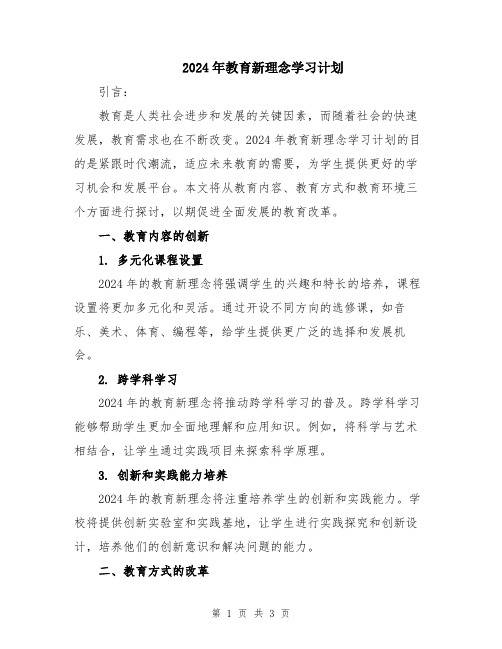 2024年教育新理念学习计划

引言：

教育是人类社会进步和发展的关键因素，而随着社会的快速发展，教育需求也在不断改变。2024年教育新理念学习计划的目的是紧跟时代潮流，适应未来教育的需要，为学生提供更好的学习机会和发展平台。本文将从教育内容、教育方式和教育环境三个方面进行探讨，以期促进全面发展的教育改革。

一、教育内容的创新

1. 多元化课程设置

2024年的教育新理念将强调学生的兴趣和特长的培养，课程设置将更加多元化和灵活。通过开设不同方向的选修课，如音乐、美术、体育、编程等，给学生提供更广泛的选择和发展机会。

2. 跨学科学习

2024年的教育新理念将推动跨学科学习的普及。跨学科学习能够帮助学生更加全面地理解和应用知识。例如，将科学与艺术相结合，让学生通过实践项目来探索科学原理。

3. 创新和实践能力培养

2024年的教育新理念将注重培养学生的创新和实践能力。学校将提供创新实验室和实践基地，让学生进行实践探究和创新设计，培养他们的创新意识和解决问题的能力。

二、教育方式的改革

第 1 页 共 3 页